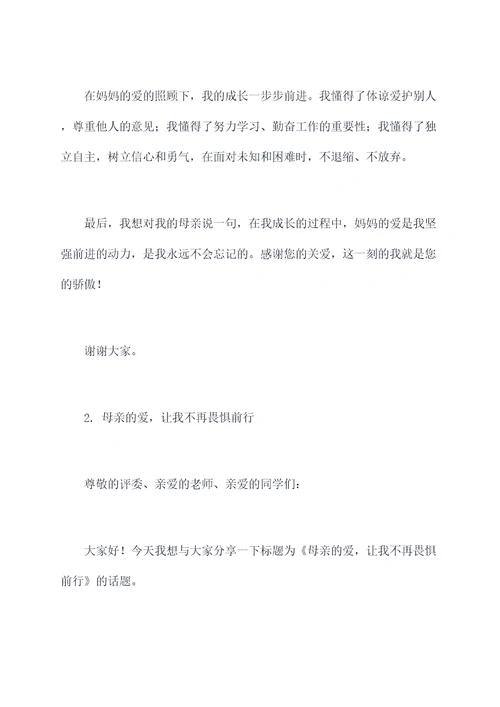 在妈妈的爱的照顾下，我的成长一步步前进。我懂得了体谅爱护别人，尊重他人的意见；我懂得了努力学习、勤奋工作的重要性；我懂得了独立自主，树立信心和勇气，在面对未知和困难时，不退缩、不放弃。

最后，我想对我的母亲说一句，在我成长的过程中，妈妈的爱是我坚强前进的动力，是我永远不会忘记的。感谢您的关爱，这一刻的我就是您的骄傲！

谢谢大家。

2. 母亲的爱，让我不再畏惧前行

尊敬的评委、亲爱的老师、亲爱的同学们：

大家好！今天我想与大家分享一下标题为《母亲的爱，让我不再畏惧前行》的话题。